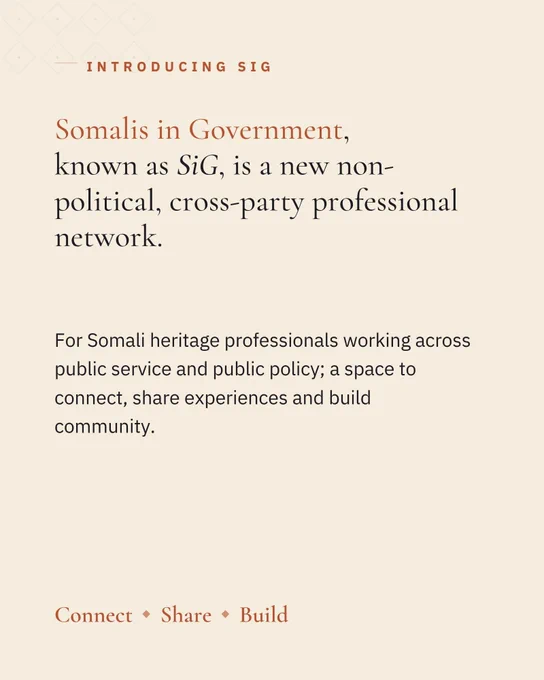 INTRODUCING SIG

Somalis in Government, known as SiG, is a new non-political, cross-party professional network.

For Somali heritage professionals working across public service and public policy; a space to connect, share experiences and build community.

Connect ◆ Share ◆ Build